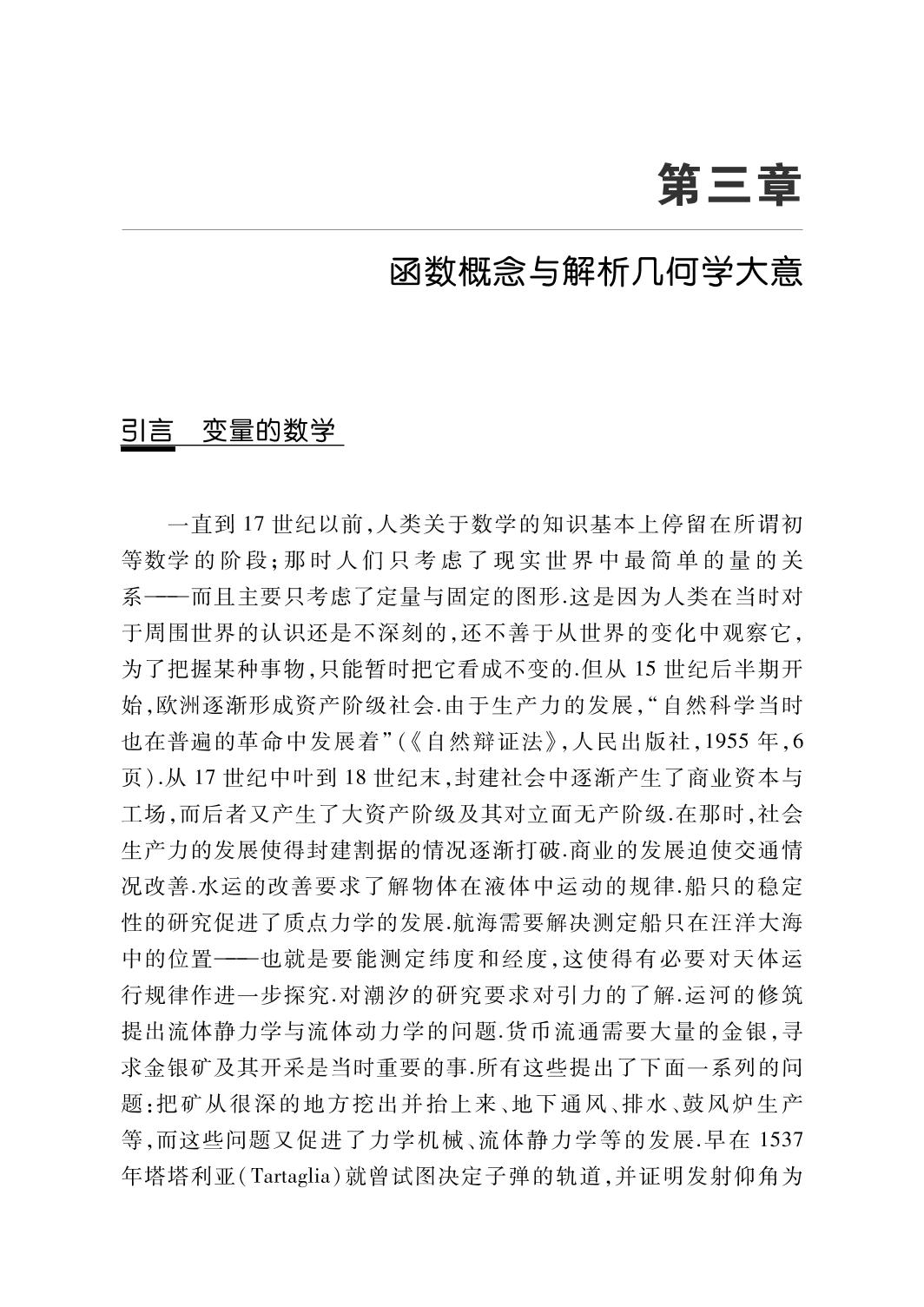 第三章

函数概念与解析几何学大意

引言　变量的数学

一直到 17 世纪以前,人类关于数学的知识基本上停留在所谓初等数学的阶段;那时人们只考虑了现实世界中最简单的量的关系——而且主要只考虑了定量与固定的图形.这是因为人类在当时对于周围世界的认识还是不深刻的,还不善于从世界的变化中观察它,为了把握某种事物,只能暂时把它看成不变的.但从 15 世纪后半期开始,欧洲逐渐形成资产阶级社会.由于生产力的发展,“自然科学当时也在普遍的革命中发展着”(《自然辩证法》,人民出版社,1955 年,6 页).从 17 世纪中叶到 18 世纪末,封建社会中逐渐产生了商业资本与工场,而后者又产生了大资产阶级及其对立面无产阶级.在那时,社会生产力的发展使得封建割据的情况逐渐打破.商业的发展迫使交通情况改善.水运的改善要求了解物体在液体中运动的规律.船只的稳定性的研究促进了质点力学的发展.航海需要解决测定船只在汪洋大海中的位置——也就是要能测定纬度和经度,这使得有必要对天体运行规律作进一步探究.对潮汐的研究要求对引力的了解.运河的修筑提出流体静力学与流体动力学的问题.货币流通需要大量的金银,寻求金银矿及其开采是当时重要的事.所有这些提出了下面一系列的问题:把矿从很深的地方挖出并抬上来、地下通风、排水、鼓风炉生产等,而这些问题又促进了力学机械、流体静力学等的发展.早在 1537 年塔塔利亚(Tartaglia)就曾试图决定子弹的轨道,并证明发射仰角为